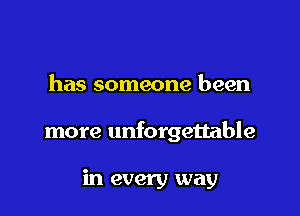 has someone been
more unforgettable
in every way